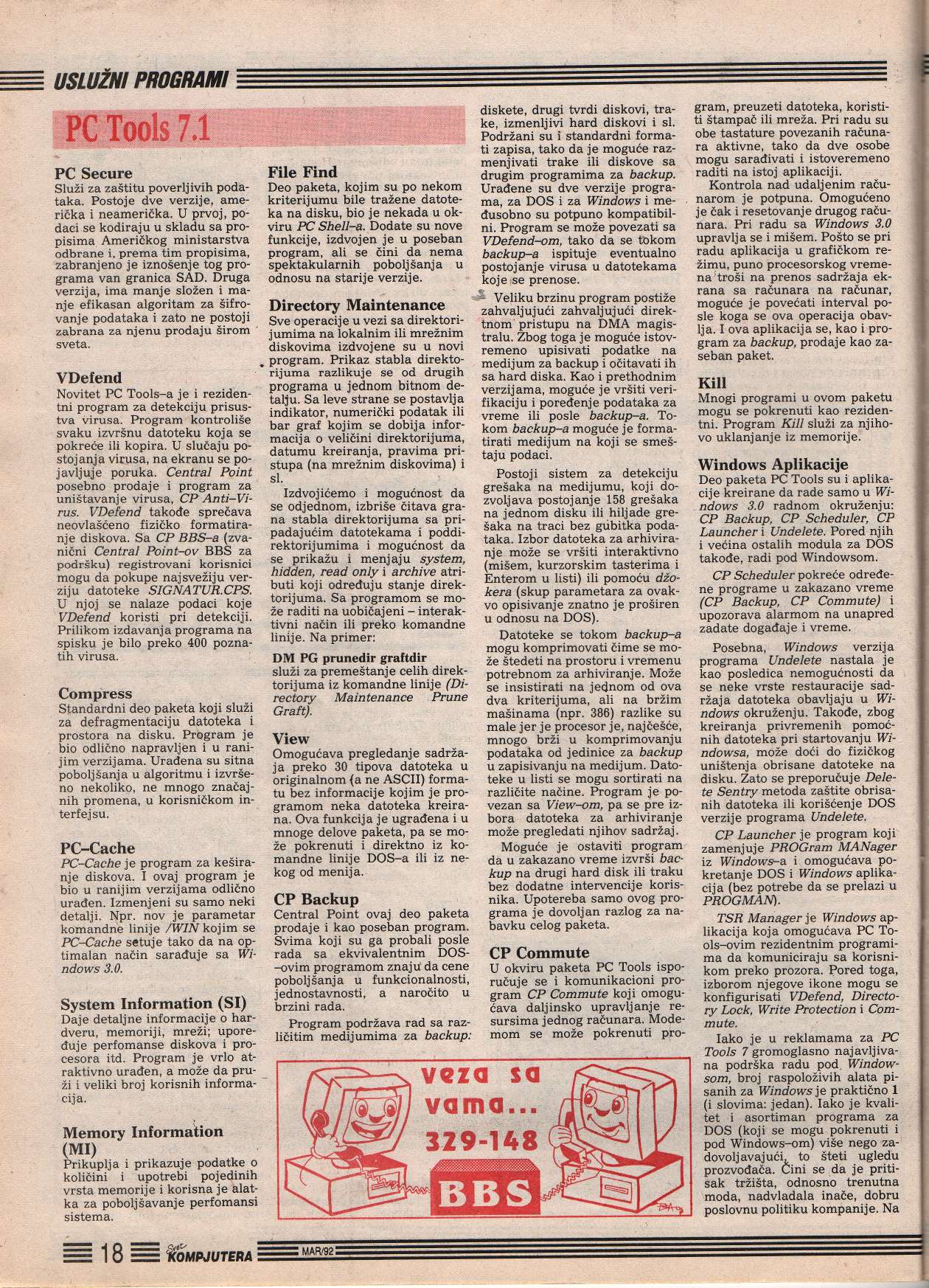 USLUŽNI PROGRAMI

PC Tools 7.1

PC Secure
Služi za zaštitu poverljivih podataka. Postoje dve verzije, američka i neamerička. U prvoj, podaci se kodiraju u skladu sa propisima Američkog ministarstva odbrane i, prema tim propisima, zabranjeno je iznošenje tog programa van granica SAD. Druga verzija, ima manje složen i manje efikasan algoritam za šifrovanje podataka i zato ne postoji zabrana za njenu prodaju širom sveta.

VDefend
Novitet PC Tools–a je i rezidentni program za detekciju prisustva virusa. Program kontroliše svaku izvršnu datoteku koja se pokreće ili kopira. U slučaju postojanja virusa, na ekranu se pojavljuje poruka. Central Point posebno prodaje i program za uništavanje virusa, CP Anti–Virus. VDefend takođe sprečava neovlašćeno fizičko formatiranje diskova. Sa CP BBS–a (zvanični Central Point–ov BBS za podršku) registrovani korisnici mogu da pokupe najsvežiju verziju datoteke SIGNATUR.CPS. U njoj se nalaze podaci koje VDefend koristi pri detekciji. Prilikom izdavanja programa na spisku je bilo preko 400 poznatih virusa.

Compress
Standardni deo paketa koji služi za defragmentaciju datoteka i prostora na disku. Program je bio odlično napravljen i u ranijim verzijama. Urađena su sitna poboljšanja u algoritmu i izvršeno nekoliko, ne mnogo značajnih promena, u korisničkom interfejsu.

PC–Cache
PC–Cache je program za keširanje diskova. I ovaj program je bio u ranijim verzijama odlično urađen. Izmenjeni su samo neki detalji. Npr. nov je parametar komandne linije /WIN kojim se PC–Cache setuje tako da na optimalan način sarađuje sa Windows 3.0.

System Information (SI)
Daje detaljne informacije o hardveru, memoriji, mreži; upoređuje perfomanse diskova i procesora itd. Program je vrlo atraktivno urađen, a može da pruži i veliki broj korisnih informacija.

Memory Information (MI)
Prikuplja i prikazuje podatke o količini i upotrebi pojedinih vrsta memorije i korisna je alatka za poboljšavanje perfomansi sistema.

File Find
Deo paketa, kojim su po nekom kriterijumu bile tražene datoteka na disku, bio je nekada u okviru PC Shell–a. Dodate su nove funkcije, izdvojen je u poseban program, ali se čini da nema spektakularnih poboljšanja u odnosu na starije verzije.

Directory Maintenance
Sve operacije u vezi sa direktorijumima na lokalnim ili mrežnim diskovima izdvojene su u novi program. Prikaz stabla direktorijuma razlikuje se od drugih programa u jednom bitnom detalju. Sa leve strane se postavlja indikator, numerički podatak ili bar graf kojim se dobija informacija o veličini direktorijuma, datumu kreiranja, pravima pristupa (na mrežnim diskovima) i sl.

Izdvojićemo i mogućnost da se odjednom, izbriše čitava grana stabla direktorijuma sa pripadajućim datotekama i poddirektorijumima i mogućnost da se prikažu i menjaju system, hidden, read only i archive atributi koji određuju stanje direktorijuma. Sa programom se može raditi na uobičajeni – interaktivni način ili preko komandne linije. Na primer:

DM PG prunedir graftdir
služi za premeštanje celih direktorijuma iz komandne linije (Directory Maintenance Prune Graft).

View
Omogućava pregledanje sadržaja preko 30 tipova datoteka u originalnom (a ne ASCII) formatu bez informacije kojim je programom neka datoteka kreirana. Ova funkcija je ugrađena i u mnoge delove paketa, pa se može pokrenuti i direktno iz komandne linije DOS–a ili iz nekog od menija.

CP Backup
Central Point ovaj deo paketa prodaje i kao poseban program. Svima koji su ga probali posle rada sa ekvivalentnim DOS–ovim programom znaju da cene poboljšanja u funkcionalnosti, jednostavnosti, a naročito u brzini rada.

Program podržava rad sa različitim medijumima za backup: diskete, drugi tvrdi diskovi, trake, izmenljivi hard diskovi i sl. Podržani su i standardni formati zapisa, tako da je moguće razmenjivati trake ili diskove sa drugim programima za backup. Urađene su dve verzije programa, za DOS i za Windows i međusobno su potpuno kompatibilni. Program se može povezati sa VDefend–om, tako da se tokom backup–a ispituje eventualno postojanje virusa u datotekama koje se prenose.

Veliku brzinu program postiže zahvaljujući zahvaljujući direktnom pristupu na DMA magistralu. Zbog toga je moguće istovremeno upisivati podatke na medijum za backup i očitavati ih sa hard diska. Kao i prethodnim verzijama, moguće je vršiti verifikaciju i poređenje podataka za vreme ili posle backup–a. Tokom backup–a moguće je formatirati medijum na koji se smeštaju podaci.

Postoji sistem za detekciju grešaka na medijumu, koji dozvoljava postojanje 158 grešaka na jednom disku ili hiljade grešaka na traci bez gubitka podataka. Izbor datoteka za arhiviranje može se vršiti interaktivno (mišem, kurzorskim tasterima i Enterom u listi) ili pomoću džokera (skup parametara za ovakvo opisivanje znatno je proširen u odnosu na DOS).

Datoteke se tokom backup–a mogu komprimovati čime se može štedeti na prostoru i vremenu potrebnom za arhiviranje. Može se insistirati na jednom od ova dva kriterijuma, ali na bržim mašinama (npr. 386) razlike su male jer je procesor je, najčešće, mnogo brži u komprimovanju podataka od jedinice za backup u zapisivanju na medijum. Datoteke u listi se mogu sortirati na različite načine. Program je povezan sa View–om, pa se pre izbora datoteka za arhiviranje može pregledati njihov sadržaj.

Moguće je ostaviti program da u zakazano vreme izvrši backup na drugi hard disk ili traku bez dodatne intervencije korisnika. Upotereba samo ovog programa je dovoljan razlog za nabavku celog paketa.

CP Commute
U okviru paketa PC Tools isporučuje se i komunikacioni program CP Commute koji omogućava daljinsko upravljanje resursima jednog računara. Modemom se može pokrenuti program, preuzeti datoteka, koristiti štampač ili mreža. Pri radu su obe tastature povezanih računara aktivne, tako da dve osobe mogu sarađivati i istoveremeno raditi na istoj aplikaciji.

Kontrola nad udaljenim računarom je potpuna. Omogućeno je čak i resetovanje drugog računara. Pri radu sa Windows 3.0 upravlja se i mišem. Pošto se pri radu aplikacija u grafičkom režimu, puno procesorskog vremena troši na prenos sadržaja ekrana sa računara na računar, moguće je povećati interval posle koga se ova operacija obavlja. I ova aplikacija se, kao i program za backup, prodaje kao zaseban paket.

Kill
Mnogi programi u ovom paketu mogu se pokrenuti kao rezidentni. Program Kill služi za njihovo uklanjanje iz memorije.

Windows Aplikacije
Deo paketa PC Tools su i aplikacije kreirane da rade samo u Windows 3.0 radnom okruženju: CP Backup, CP Scheduler, CP Launcher i Undelete. Pored njih i većina ostalih modula za DOS takođe, radi pod Windowsom.

CP Scheduler pokreće određene programe u zakazano vreme (CP Backup, CP Commute) i upozorava alarmom na unapred zadate događaje i vreme.

Posebna, Windows verzija programa Undelete nastala je kao posledica nemogućnosti da se neke vrste restauracije sadržaja datoteka obavljaju u Windows okruženju. Takođe, zbog kreiranja privremenih pomoćnih datoteka pri startovanju Windowsa, može doći do fizičkog uništenja obrisane datoteke na disku. Zato se preporučuje Delete Sentry metoda zaštite obrisanih datoteka ili korišćenje DOS verzije programa Undelete.

CP Launcher je program koji zamenjuje PROGram MANager iz Windows–a i omogućava pokretanje DOS i Windows aplikacija (bez potrebe da se prelazi u PROGMAN).

TSR Manager je Windows aplikacija koja omogućava PC Tools–ovim rezidentnim programima da komuniciraju sa korisnikom preko prozora. Pored toga, izborom njegove ikone mogu se konfigurisati VDefend, Directory Lock, Write Protection i Commute.

Iako je u reklamama za PC Tools 7 gromoglasno najavljivana podrška radu pod Windowsom, broj raspoloživih alata pisanih za Windows je praktično 1 (i slovima: jedan). Iako je kvalitet i asortiman programa za DOS (koji se mogu pokrenuti i pod Windows–om) više nego zadovoljavajući, to šteti ugledu prozvođača. Čini se da je pritisak tržišta, odnosno trenutna moda, nadvladala inače, dobru poslovnu politiku kompanije. Na

veza sa vama... 329-148 BBS

18 Svet KOMPJUTERA MAR/92